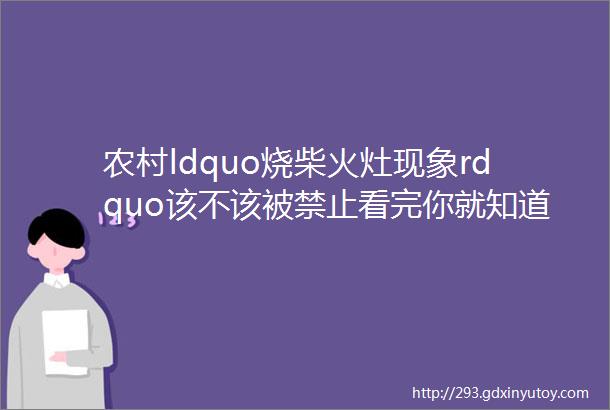 农村ldquo烧柴火灶现象rdquo该不该被禁止看完你就知道

123

http://293.gdxinyutoy.com